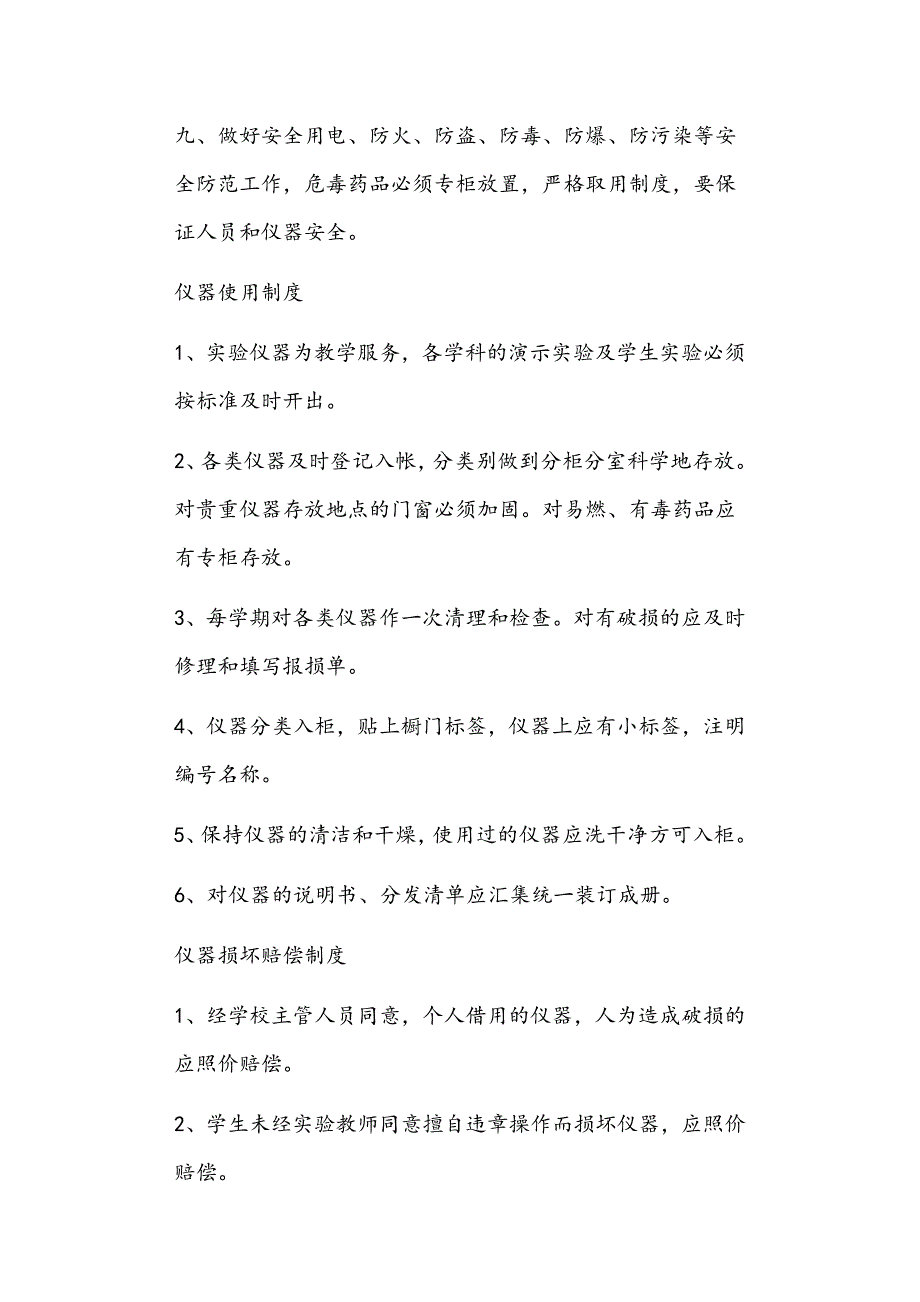 九、做好安全用电、防火、防盗、防毒、防爆、防污染等安全防范工作，危毒药品必须专柜放置，严格取用制度，要保证人员和仪器安全。

仪器使用制度

1、实验仪器为教学服务，各学科的演示实验及学生实验必须按标准及时开出。

2、各类仪器及时登记入帐，分类别做到分柜分室科学地存放。对贵重仪器存放地点的门窗必须加固。对易燃、有毒药品应有专柜存放。

3、每学期对各类仪器作一次清理和检查。对有破损的应及时修理和填写报损单。

4、仪器分类入柜，贴上橱门标签，仪器上应有小标签，注明编号名称。

5、保持仪器的清洁和干燥，使用过的仪器应洗干净方可入柜。

6、对仪器的说明书、分发清单应汇集统一装订成册。

仪器损坏赔偿制度

1、经学校主管人员同意，个人借用的仪器，人为造成破损的应照价赔偿。

2、学生未经实验教师同意擅自违章操作而损坏仪器，应照价赔偿。